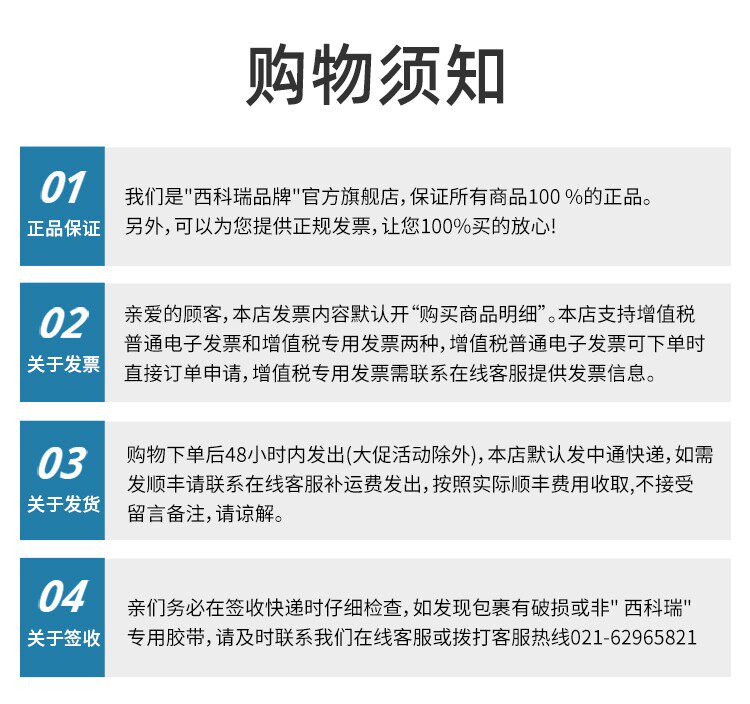 购物须知

01
正品保证

我们是"西科瑞品牌"官方旗舰店，保证所有商品100 %的正品。另外，可以为您提供正规发票，让您100%买的放心!

02
关于发票

亲爱的顾客，本店发票内容默认开“购买商品明细”。本店支持增值税普通电子发票和增值税专用发票两种，增值税普通电子发票可下单时直接订单申请，增值税专用发票需联系在线客服提供发票信息。

03
关于发货

购物下单后48小时内发出(大促活动除外)，本店默认发中通快递，如需发顺丰请联系在线客服补运费发出，按照实际顺丰费用收取，不接受留言备注，请谅解。

04
关于签收

亲们务必在签收快递时仔细检查，如发现包裹有破损或非" 西科瑞"专用胶带，请及时联系我们在线客服或拨打客服热线021-62965821